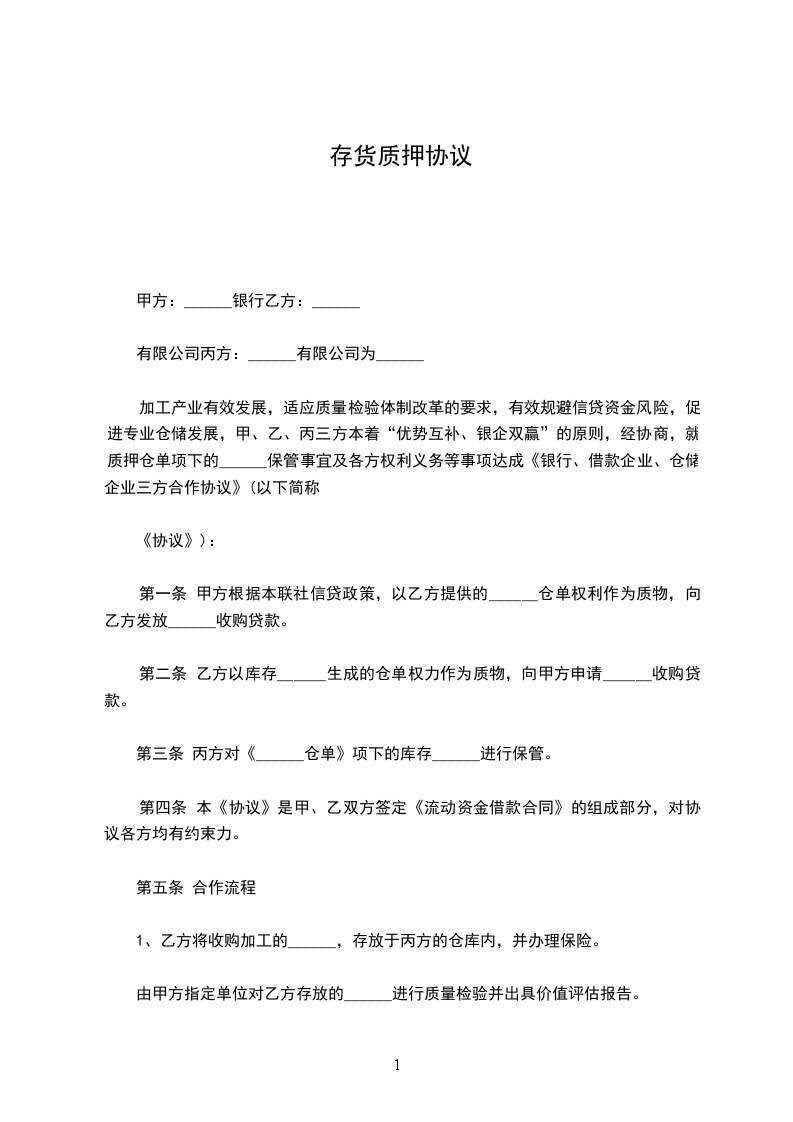 存货质押协议

甲方：______银行乙方：______

有限公司丙方：______有限公司为______

加工产业有效发展，适应质量检验体制改革的要求，有效规避信贷资金风险，促进专业仓储发展，甲、乙、丙三方本着“优势互补、银企双赢”的原则，经协商，就质押仓单项下的______保管事宜及各方权利义务等事项达成《银行、借款企业、仓储企业三方合作协议》(以下简称

《协议》)：

第一条 甲方根据本联社信贷政策，以乙方提供的______仓单权利作为质物，向乙方发放______收购贷款。

第二条 乙方以库存______生成的仓单权力作为质物，向甲方申请______收购贷款。

第三条 丙方对《______仓单》项下的库存______进行保管。

第四条 本《协议》是甲、乙双方签定《流动资金借款合同》的组成部分，对协议各方均有约束力。

第五条 合作流程

1、乙方将收购加工的______，存放于丙方的仓库内，并办理保险。

由甲方指定单位对乙方存放的______进行质量检验并出具价值评估报告。

1